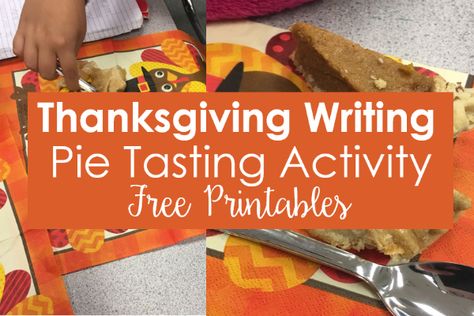 Thanksgiving Writing
Pie Tasting Activity
Free Printables